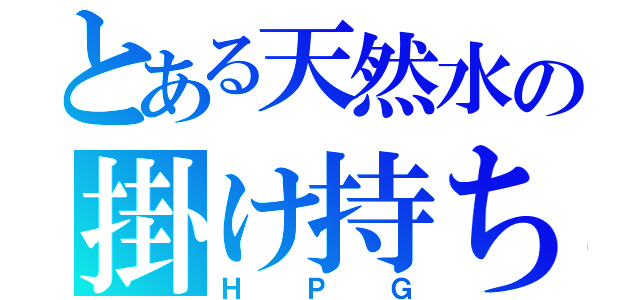 とある天然水の
掛け持ち
HPG